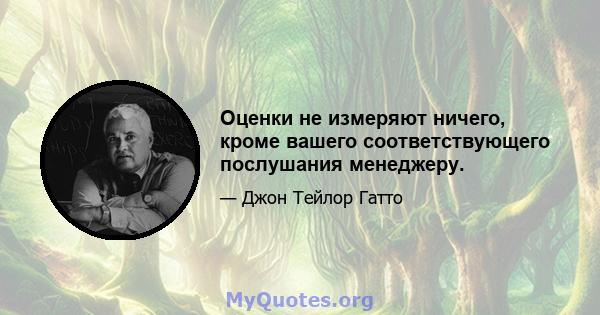 Оценки не измеряют ничего, кроме вашего соответствующего послушания менеджеру.

— Джон Тейлор Гатто

MyQuotes.org